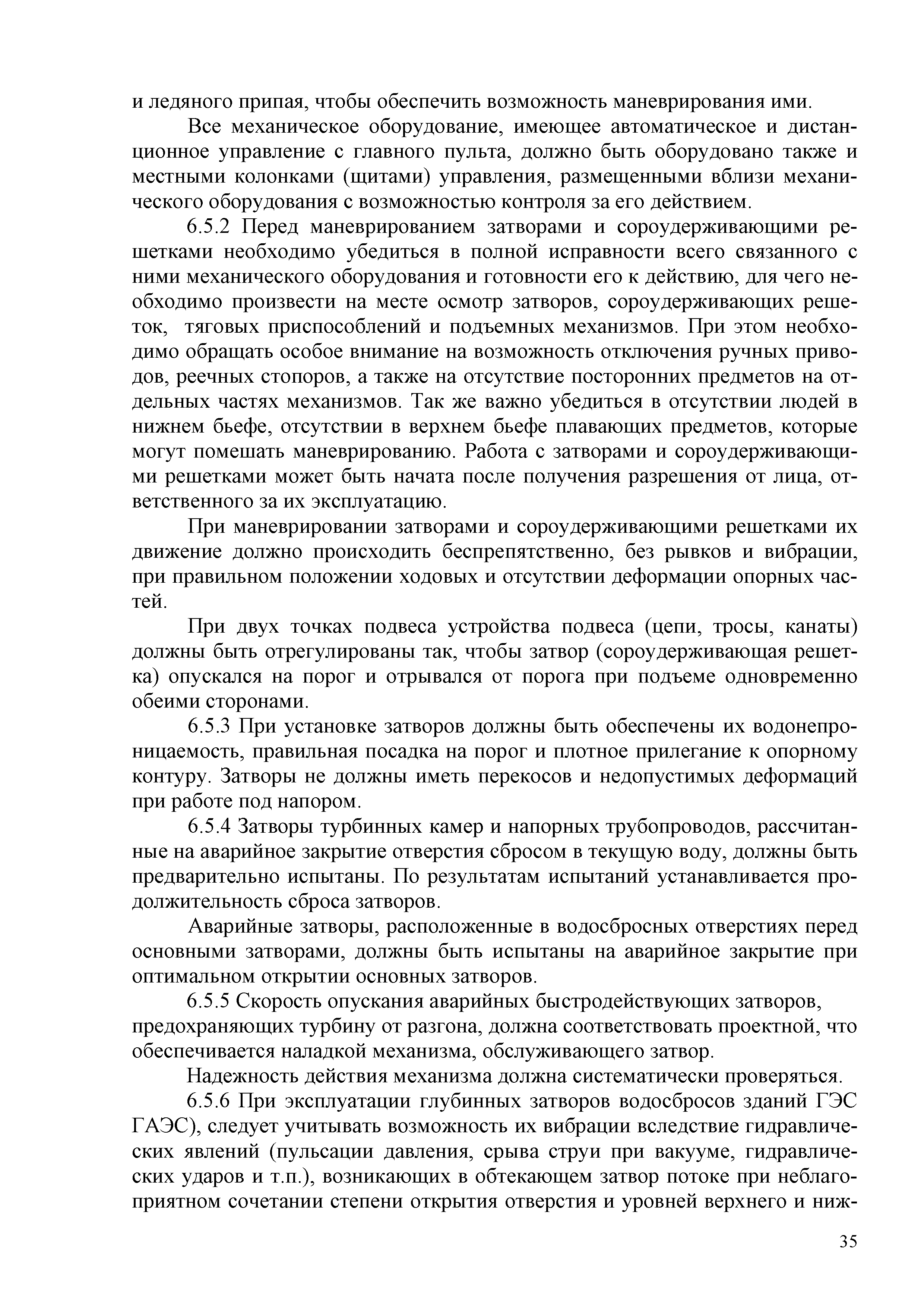 и ледяного припая, чтобы обеспечить возможность маневрирования ими.

Все механическое оборудование, имеющее автоматическое и дистанционное управление с главного пульта, должно быть оборудовано также и местными колонками (щитами) управления, размещенными вблизи механического оборудования с возможностью контроля за его действием.

6.5.2 Перед маневрированием затворами и сороудерживающими решетками необходимо убедиться в полной исправности всего связанного с ними механического оборудования и готовности его к действию, для чего необходимо произвести на месте осмотр затворов, сороудерживающих решеток, тяговых приспособлений и подъемных механизмов. При этом необходимо обращать особое внимание на возможность отключения ручных приводов, реечных стопоров, а также на отсутствие посторонних предметов на отдельных частях механизмов. Так же важно убедиться в отсутствии людей в нижнем бьефе, отсутствии в верхнем бьефе плавающих предметов, которые могут помешать маневрированию. Работа с затворами и сороудерживающими решетками может быть начата после получения разрешения от лица, ответственного за их эксплуатацию.

При маневрировании затворами и сороудерживающими решетками их движение должно происходить беспрепятственно, без рывков и вибрации, при правильном положении ходовых и отсутствии деформации опорных частей.

При двух точках подвеса устройства подвеса (цепи, тросы, канаты) должны быть отрегулированы так, чтобы затвор (сороудерживающая решетка) опускался на порог и отрывался от порога при подъеме одновременно обеими сторонами.

6.5.3 При установке затворов должны быть обеспечены их водонепроницаемость, правильная посадка на порог и плотное прилегание к опорному контуру. Затворы не должны иметь перекосов и недопустимых деформаций при работе под напором.

6.5.4 Затворы турбинных камер и напорных трубопроводов, рассчитанные на аварийное закрытие отверстия сбросом в текущую воду, должны быть предварительно испытаны. По результатам испытаний устанавливается продолжительность сброса затворов.

Аварийные затворы, расположенные в водосбросных отверстиях перед основными затворами, должны быть испытаны на аварийное закрытие при оптимальном открытии основных затворов.

6.5.5 Скорость опускания аварийных быстродействующих затворов, предохраняющих турбину от разгона, должна соответствовать проектной, что обеспечивается наладкой механизма, обслуживающего затвор.

Надежность действия механизма должна систематически проверяться.

6.5.6 При эксплуатации глубинных затворов водосбросов зданий ГЭС ГАЭС), следует учитывать возможность их вибрации вследствие гидравлических явлений (пульсации давления, срыва струи при вакууме, гидравлических ударов и т.п.), возникающих в обтекающем затвор потоке при неблагоприятном сочетании степени открытия отверстия и уровней верхнего и ниж-

35